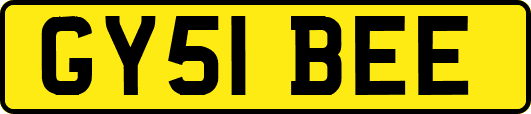 GY51 BEE